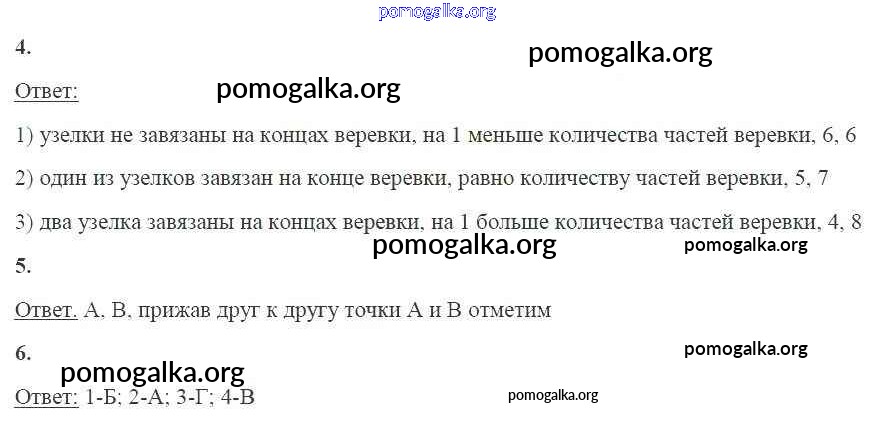 pomogalka.org

4.

pomogalka.org

Ответ:

pomogalka.org

1) узелки не завязаны на концах веревки, на 1 меньше количества частей веревки, 6, 6

2) один из узелков завязан на конце веревки, равно количеству частей веревки, 5, 7

3) два узелка завязаны на концах веревки, на 1 больше количества частей веревки, 4, 8

pomogalka.org

pomogalka.org

5.

Ответ. А, В, прижав друг к другу точки А и В отметим

6.

pomogalka.org

pomogalka.org

Ответ: 1-Б; 2-А; 3-Г; 4-В

pomogalka.org